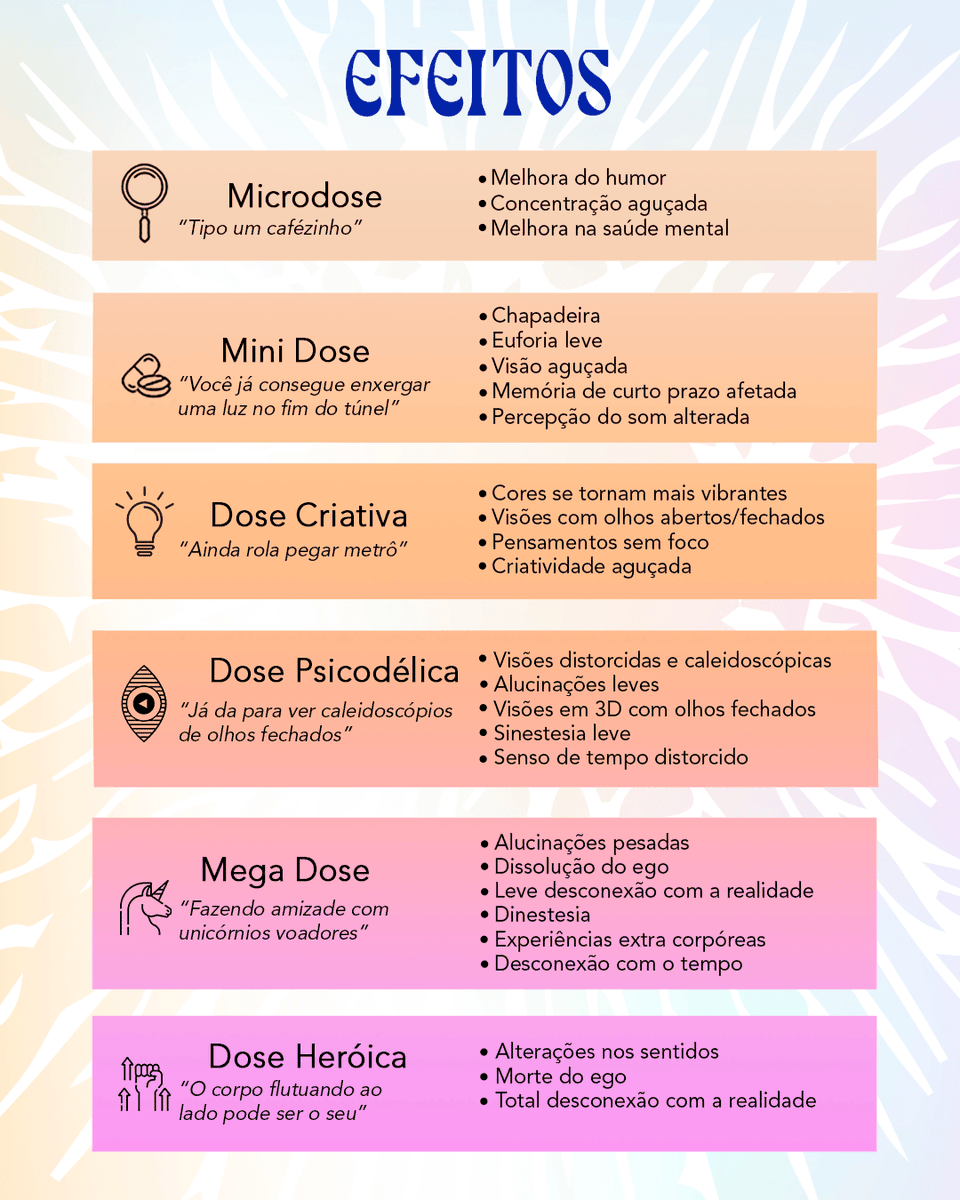 EFEITOS

Microdose
"Tipo um cafézinho"

• Melhora do humor
• Concentração aguçada
• Melhora na saúde mental

Mini Dose
"Você já consegue enxergar uma luz no fim do túnel"

• Chapadeira
• Euforia leve
• Visão aguçada
• Memória de curto prazo afetada
• Percepção do som alterada

Dose Criativa
"Ainda rola pegar metrô"

• Cores se tornam mais vibrantes
• Visões com olhos abertos/fechados
• Pensamentos sem foco
• Criatividade aguçada

Dose Psicodélica
"Já da para ver caleidoscópios de olhos fechados"

• Visões distorcidas e caleidoscópicas
• Alucinações leves
• Visões em 3D com olhos fechados
• Sinestesia leve
• Senso de tempo distorcido

Mega Dose
"Fazendo amizade com unicórnios voadores"

• Alucinações pesadas
• Dissolução do ego
• Leve desconexão com a realidade
• Dinestesia
• Experiências extra corpóreas
• Desconexão com o tempo

Dose Heróica
"O corpo flutuando ao lado pode ser o seu"

• Alterações nos sentidos
• Morte do ego
• Total desconexão com a realidade